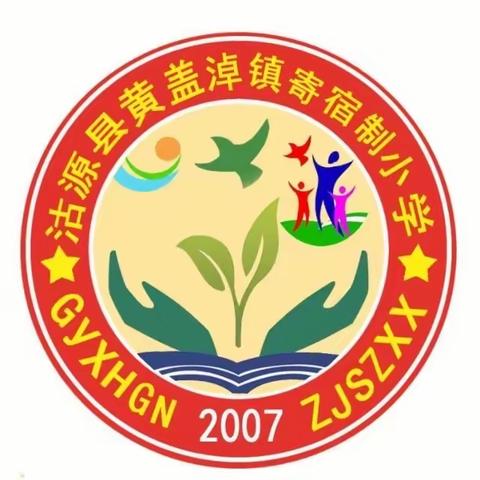 沽源县黄盖淖镇寄宿制小学

GYXHGN 2007 ZJSZXX